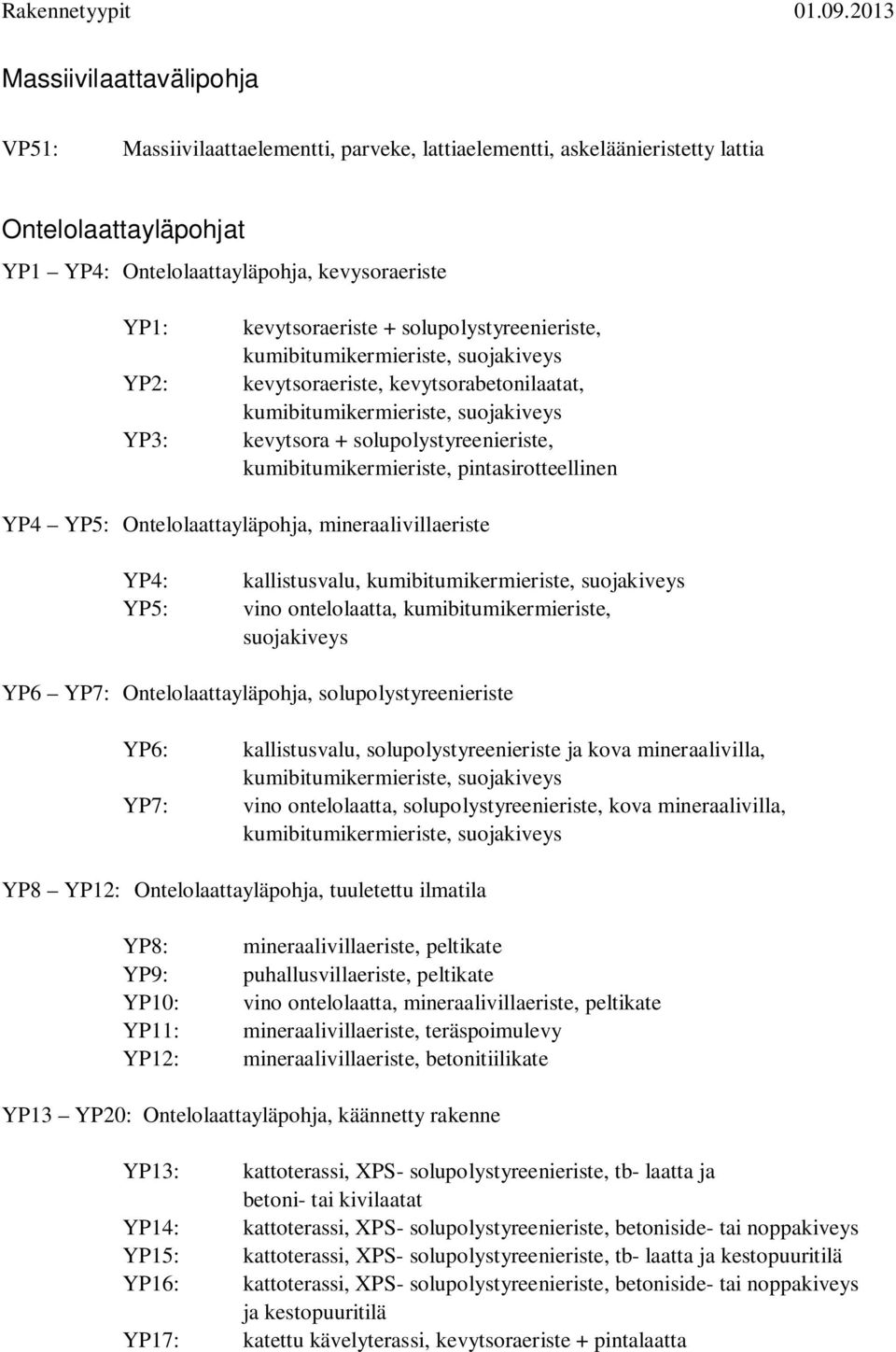 Rakennetyypit 01.09.2013

Massiivilaattavälipohja

VP51: Massiivilaattaelementti, parveke, lattiaelementti, askeläänieristetty lattia

Ontelolaattayläpohjat

YP1 – YP4: Ontelolaattayläpohja, kevysoraeriste

YP1: kevytsoraeriste + solupolystyreenieriste, kumibitumikermieriste, suojakiveys
YP2: kevytsoraeriste, kevytsorabetonilaatat, kumibitumikermieriste, suojakiveys
YP3: kevytsora + solupolystyreenieriste, kumibitumikermieriste, pintasirotteellinen

YP4 – YP5: Ontelolaattayläpohja, mineraalivillaeriste

YP4: kallistusvalu, kumibitumikermieriste, suojakiveys
YP5: vino ontelolaatta, kumibitumikermieriste, suojakiveys

YP6 – YP7: Ontelolaattayläpohja, solupolystyreenieriste

YP6: kallistusvalu, solupolystyreenieriste ja kova mineraalivilla, kumibitumikermieriste, suojakiveys
YP7: vino ontelolaatta, solupolystyreenieriste, kova mineraalivilla, kumibitumikermieriste, suojakiveys

YP8 – YP12: Ontelolaattayläpohja, tuuletettu ilmatila

YP8: mineraalivillaeriste, peltikate
YP9: puhallusvillaeriste, peltikate
YP10: vino ontelolaatta, mineraalivillaeriste, peltikate
YP11: mineraalivillaeriste, teräspoimulevy
YP12: mineraalivillaeriste, betonitiilikate

YP13 – YP20: Ontelolaattayläpohja, käännetty rakenne

YP13: kattoterassi, XPS- solupolystyreenieriste, tb- laatta ja betoni- tai kivilaatat
YP14: kattoterassi, XPS- solupolystyreenieriste, betoniside- tai noppakiveys
YP15: kattoterassi, XPS- solupolystyreenieriste, tb- laatta ja kestopuuritilä
YP16: kattoterassi, XPS- solupolystyreenieriste, betoniside- tai noppakiveys ja kestopuuritilä
YP17: katettu kävelyterassi, kevytsoraeriste + pintalaatta